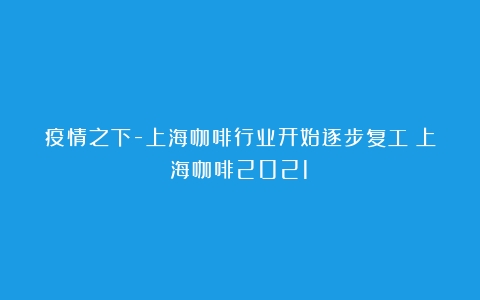 疫情之下-上海咖啡行业开始逐步复工 上海咖啡2021